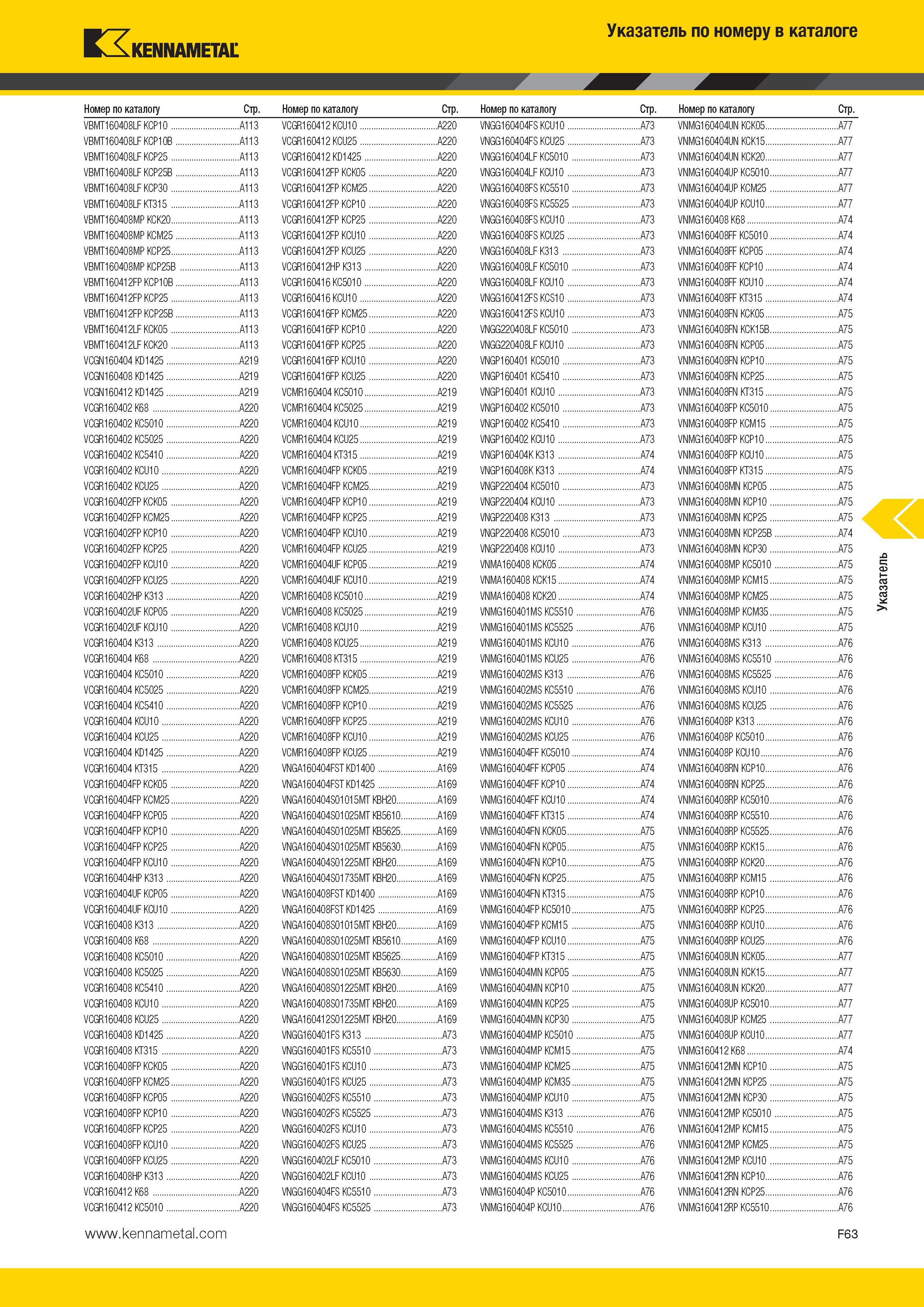 KENNAMETAL

Указатель по номеру в каталоге

| Номер по каталогу | Стр. |
|---|---|
| VBMT160408LF KCP10 | A113 |
| VBMT160408LF KCP10B | A113 |
| VBMT160408LF KCP25 | A113 |
| VBMT160408LF KCP25B | A113 |
| VBMT160408LF KCP30 | A113 |
| VBMT160408LF KT315 | A113 |
| VBMT160408MP KCK20 | A113 |
| VBMT160408MP KCM25 | A113 |
| VBMT160408MP KCP25 | A113 |
| VBMT160408MP KCP25B | A113 |
| VBMT160412FP KCP10B | A113 |
| VBMT160412FP KCP25 | A113 |
| VBMT160412FP KCP25B | A113 |
| VBMT160412LF KCK05 | A113 |
| VBMT160412LF KCK20 | A113 |
| VCGN160404 KD1425 | A219 |
| VCGN160408 KD1425 | A219 |
| VCGN160412 KD1425 | A219 |
| VCGR160402 K68 | A220 |
| VCGR160402 KC5010 | A220 |
| VCGR160402 KC5025 | A220 |
| VCGR160402 KC5410 | A220 |
| VCGR160402 KCU10 | A220 |
| VCGR160402 KCU25 | A220 |
| VCGR160402FP KCK05 | A220 |
| VCGR160402FP KCM25 | A220 |
| VCGR160402FP KCP10 | A220 |
| VCGR160402FP KCP25 | A220 |
| VCGR160402FP KCU10 | A220 |
| VCGR160402FP KCU25 | A220 |
| VCGR160402HP K313 | A220 |
| VCGR160402UF KCP05 | A220 |
| VCGR160402UF KCU10 | A220 |
| VCGR160404 K313 | A220 |
| VCGR160404 K68 | A220 |
| VCGR160404 KC5010 | A220 |
| VCGR160404 KC5025 | A220 |
| VCGR160404 KC5410 | A220 |
| VCGR160404 KCU10 | A220 |
| VCGR160404 KCU25 | A220 |
| VCGR160404 KD1425 | A220 |
| VCGR160404 KT315 | A220 |
| VCGR160404FP KCK05 | A220 |
| VCGR160404FP KCM25 | A220 |
| VCGR160404FP KCP05 | A220 |
| VCGR160404FP KCP10 | A220 |
| VCGR160404FP KCP25 | A220 |
| VCGR160404FP KCU10 | A220 |
| VCGR160404HP K313 | A220 |
| VCGR160404UF KCP05 | A220 |
| VCGR160404UF KCU10 | A220 |
| VCGR160408 K313 | A220 |
| VCGR160408 K68 | A220 |
| VCGR160408 KC5010 | A220 |
| VCGR160408 KC5025 | A220 |
| VCGR160408 KC5410 | A220 |
| VCGR160408 KCU10 | A220 |
| VCGR160408 KCU25 | A220 |
| VCGR160408 KD1425 | A220 |
| VCGR160408 KT315 | A220 |
| VCGR160408FP KCK05 | A220 |
| VCGR160408FP KCM25 | A220 |
| VCGR160408FP KCP05 | A220 |
| VCGR160408FP KCP10 | A220 |
| VCGR160408FP KCP25 | A220 |
| VCGR160408FP KCU10 | A220 |
| VCGR160408FP KCU25 | A220 |
| VCGR160408HP K313 | A220 |
| VCGR160412 K68 | A220 |
| VCGR160412 KC5010 | A220 |

| Номер по каталогу | Стр. |
|---|---|
| VCGR160412 KCU10 | A220 |
| VCGR160412 KCU25 | A220 |
| VCGR160412 KD1425 | A220 |
| VCGR160412FP KCK05 | A220 |
| VCGR160412FP KCM25 | A220 |
| VCGR160412FP KCP10 | A220 |
| VCGR160412FP KCP25 | A220 |
| VCGR160412FP KCU10 | A220 |
| VCGR160412FP KCU25 | A220 |
| VCGR160412HP K313 | A220 |
| VCGR160416 KC5010 | A220 |
| VCGR160416 KCU10 | A220 |
| VCGR160416FP KCM25 | A220 |
| VCGR160416FP KCP10 | A220 |
| VCGR160416FP KCP25 | A220 |
| VCGR160416FP KCU10 | A220 |
| VCGR160416FP KCU25 | A220 |
| VCMR160404 KC5010 | A219 |
| VCMR160404 KC5025 | A219 |
| VCMR160404 KCU10 | A219 |
| VCMR160404 KCU25 | A219 |
| VCMR160404 KT315 | A219 |
| VCMR160404FP KCK05 | A219 |
| VCMR160404FP KCM25 | A219 |
| VCMR160404FP KCP10 | A219 |
| VCMR160404FP KCP25 | A219 |
| VCMR160404FP KCU10 | A219 |
| VCMR160404FP KCU25 | A219 |
| VCMR160404UF KCP05 | A219 |
| VCMR160404UF KCU10 | A219 |
| VCMR160408 KC5010 | A219 |
| VCMR160408 KC5025 | A219 |
| VCMR160408 KCU10 | A219 |
| VCMR160408 KCU25 | A219 |
| VCMR160408 KT315 | A219 |
| VCMR160408FP KCK05 | A219 |
| VCMR160408FP KCM25 | A219 |
| VCMR160408FP KCP10 | A219 |
| VCMR160408FP KCP25 | A219 |
| VCMR160408FP KCU10 | A219 |
| VCMR160408FP KCU25 | A219 |
| VNGA160404FST KD1400 | A169 |
| VNGA160404FST KD1425 | A169 |
| VNGA160404S01015MT KBH20 | A169 |
| VNGA160404S01025MT KB5610 | A169 |
| VNGA160404S01025MT KB5625 | A169 |
| VNGA160404S01025MT KB5630 | A169 |
| VNGA160404S01225MT KBH20 | A169 |
| VNGA160404S01735MT KBH20 | A169 |
| VNGA160408FST KD1400 | A169 |
| VNGA160408FST KD1425 | A169 |
| VNGA160408S01015MT KBH20 | A169 |
| VNGA160408S01025MT KB5610 | A169 |
| VNGA160408S01025MT KB5625 | A169 |
| VNGA160408S01025MT KB5630 | A169 |
| VNGA160408S01225MT KBH20 | A169 |
| VNGA160408S01735MT KBH20 | A169 |
| VNGA160412S01225MT KBH20 | A169 |
| VNGG160401FS K313 | A73 |
| VNGG160401FS KC5510 | A73 |
| VNGG160401FS KCU10 | A73 |
| VNGG160401FS KCU25 | A73 |
| VNGG160402FS KC5510 | A73 |
| VNGG160402FS KC5525 | A73 |
| VNGG160402FS KCU10 | A73 |
| VNGG160402FS KCU25 | A73 |
| VNGG160402LF KC5010 | A73 |
| VNGG160402LF KCU10 | A73 |
| VNGG160404FS KC5510 | A73 |
| VNGG160404FS KC5525 | A73 |

| Номер по каталогу | Стр. |
|---|---|
| VNGG160404FS KCU10 | A73 |
| VNGG160404FS KCU25 | A73 |
| VNGG160404LF KC5010 | A73 |
| VNGG160404LF KCU10 | A73 |
| VNGG160408FS KC5510 | A73 |
| VNGG160408FS KC5525 | A73 |
| VNGG160408FS KCU10 | A73 |
| VNGG160408FS KCU25 | A73 |
| VNGG160408LF K313 | A73 |
| VNGG160408LF KC5010 | A73 |
| VNGG160408LF KCU10 | A73 |
| VNGG160412FS KCS10 | A73 |
| VNGG160412FS KCU10 | A73 |
| VNGG220408LF KC5010 | A73 |
| VNGG220408LF KCU10 | A73 |
| VNGP160401 KC5010 | A73 |
| VNGP160401 KC5410 | A73 |
| VNGP160401 KCU10 | A73 |
| VNGP160402 KC5010 | A73 |
| VNGP160402 KC5410 | A73 |
| VNGP160402 KCU10 | A73 |
| VNGP160404K K313 | A74 |
| VNGP160408K K313 | A74 |
| VNGP220404 KC5010 | A73 |
| VNGP220404 KCU10 | A73 |
| VNGP220408 K313 | A73 |
| VNGP220408 KC5010 | A73 |
| VNGP220408 KCU10 | A73 |
| VNMA160408 KCK05 | A74 |
| VNMA160408 KCK15 | A74 |
| VNMA160408 KCK20 | A74 |
| VNMG160401MS KC5510 | A76 |
| VNMG160401MS KC5525 | A76 |
| VNMG160401MS KCU10 | A76 |
| VNMG160401MS KCU25 | A76 |
| VNMG160402MS K313 | A76 |
| VNMG160402MS KC5510 | A76 |
| VNMG160402MS KC5525 | A76 |
| VNMG160402MS KCU10 | A76 |
| VNMG160402MS KCU25 | A76 |
| VNMG160404FF KC5010 | A74 |
| VNMG160404FF KCP05 | A74 |
| VNMG160404FF KCP10 | A74 |
| VNMG160404FF KCU10 | A74 |
| VNMG160404FF KT315 | A74 |
| VNMG160404FN KCK05 | A75 |
| VNMG160404FN KCP05 | A75 |
| VNMG160404FN KCP10 | A75 |
| VNMG160404FN KCP25 | A75 |
| VNMG160404FN KT315 | A75 |
| VNMG160404FP KC5010 | A75 |
| VNMG160404FP KCM15 | A75 |
| VNMG160404FP KCU10 | A75 |
| VNMG160404FP KT315 | A75 |
| VNMG160404MN KCP05 | A75 |
| VNMG160404MN KCP10 | A75 |
| VNMG160404MN KCP25 | A75 |
| VNMG160404MN KCP30 | A75 |
| VNMG160404MP KC5010 | A75 |
| VNMG160404MP KCM15 | A75 |
| VNMG160404MP KCM25 | A75 |
| VNMG160404MP KCM35 | A75 |
| VNMG160404MP KCU10 | A75 |
| VNMG160404MS K313 | A76 |
| VNMG160404MS KC5510 | A76 |
| VNMG160404MS KC5525 | A76 |
| VNMG160404MS KCU10 | A76 |
| VNMG160404MS KCU25 | A76 |
| VNMG160404P KC5010 | A76 |
| VNMG160404P KCU10 | A76 |

| Номер по каталогу | Стр. |
|---|---|
| VNMG160404UN KCK05 | A77 |
| VNMG160404UN KCK15 | A77 |
| VNMG160404UN KCK20 | A77 |
| VNMG160404UP KC5010 | A77 |
| VNMG160404UP KCM25 | A77 |
| VNMG160404UP KCU10 | A77 |
| VNMG160408 K68 | A74 |
| VNMG160408FF KC5010 | A74 |
| VNMG160408FF KCP05 | A74 |
| VNMG160408FF KCP10 | A74 |
| VNMG160408FF KCU10 | A74 |
| VNMG160408FF KT315 | A74 |
| VNMG160408FN KCK05 | A75 |
| VNMG160408FN KCK15B | A75 |
| VNMG160408FN KCP05 | A75 |
| VNMG160408FN KCP10 | A75 |
| VNMG160408FN KCP25 | A75 |
| VNMG160408FN KT315 | A75 |
| VNMG160408FP KC5010 | A75 |
| VNMG160408FP KCM15 | A75 |
| VNMG160408FP KCP10 | A75 |
| VNMG160408FP KCU10 | A75 |
| VNMG160408FP KT315 | A75 |
| VNMG160408MN KCP05 | A75 |
| VNMG160408MN KCP10 | A75 |
| VNMG160408MN KCP25 | A75 |
| VNMG160408MN KCP25B | A74 |
| VNMG160408MN KCP30 | A75 |
| VNMG160408MP KC5010 | A75 |
| VNMG160408MP KCM15 | A75 |
| VNMG160408MP KCM25 | A75 |
| VNMG160408MP KCM35 | A75 |
| VNMG160408MP KCU10 | A75 |
| VNMG160408MS K313 | A76 |
| VNMG160408MS KC5510 | A76 |
| VNMG160408MS KC5525 | A76 |
| VNMG160408MS KCU10 | A76 |
| VNMG160408MS KCU25 | A76 |
| VNMG160408P K313 | A76 |
| VNMG160408P KC5010 | A76 |
| VNMG160408P KCU10 | A76 |
| VNMG160408RN KCP10 | A76 |
| VNMG160408RN KCP25 | A76 |
| VNMG160408RP KC5010 | A76 |
| VNMG160408RP KC5510 | A76 |
| VNMG160408RP KC5525 | A76 |
| VNMG160408RP KCK15 | A76 |
| VNMG160408RP KCK20 | A76 |
| VNMG160408RP KCM15 | A76 |
| VNMG160408RP KCP10 | A76 |
| VNMG160408RP KCP25 | A76 |
| VNMG160408RP KCU10 | A76 |
| VNMG160408RP KCU25 | A76 |
| VNMG160408UN KCK05 | A77 |
| VNMG160408UN KCK15 | A77 |
| VNMG160408UN KCK20 | A77 |
| VNMG160408UP KC5010 | A77 |
| VNMG160408UP KCM25 | A77 |
| VNMG160408UP KCU10 | A77 |
| VNMG160412 K68 | A74 |
| VNMG160412MN KCP10 | A75 |
| VNMG160412MN KCP25 | A75 |
| VNMG160412MN KCP30 | A75 |
| VNMG160412MP KC5010 | A75 |
| VNMG160412MP KCM15 | A75 |
| VNMG160412MP KCM25 | A75 |
| VNMG160412MP KCU10 | A75 |
| VNMG160412RN KCP10 | A76 |
| VNMG160412RN KCP25 | A76 |
| VNMG160412RP KC5510 | A76 |

Указатель

www.kennametal.com

F63